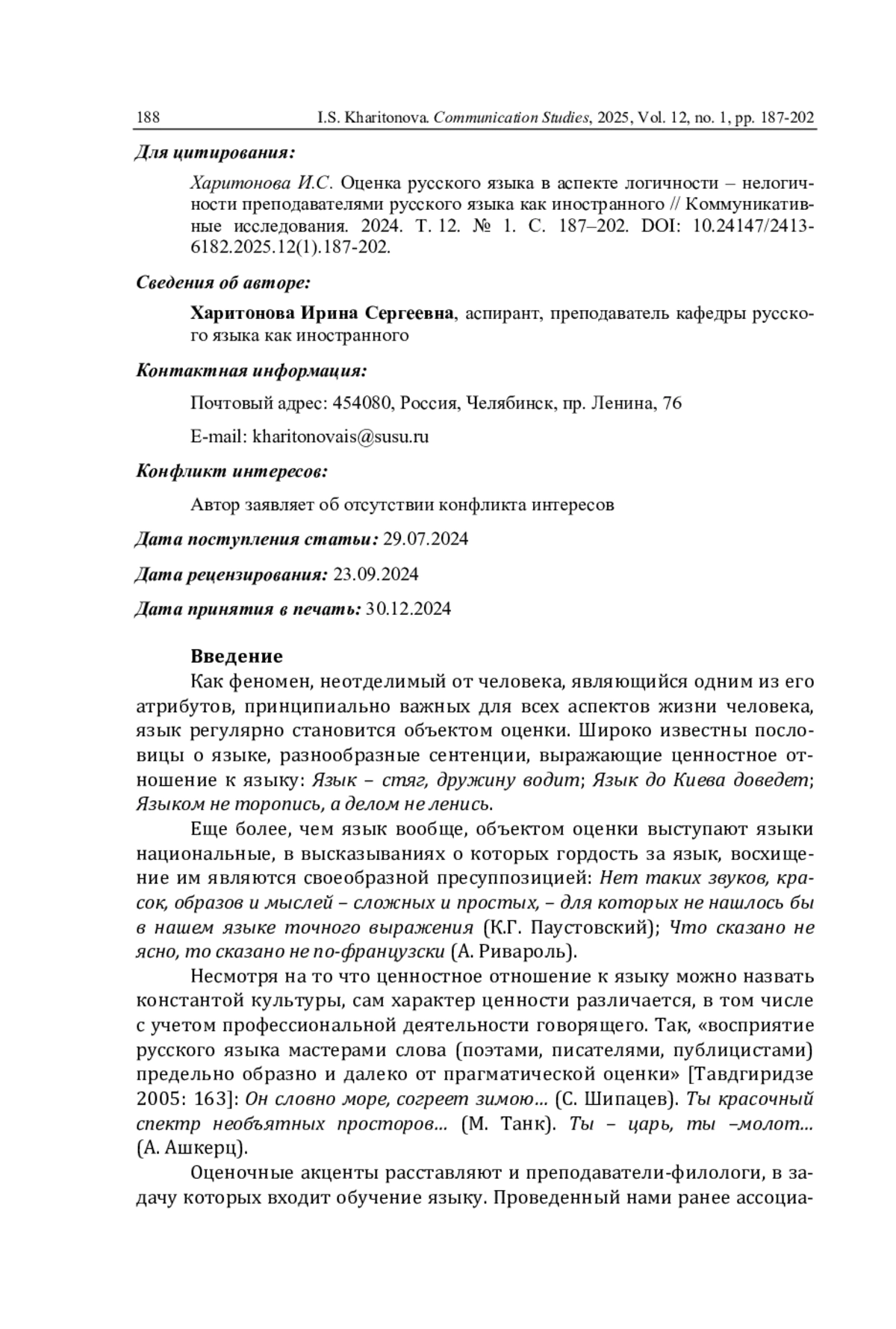 188 I.S. Kharitonova. Communication Studies, 2025, Vol. 12, no. 1, pp. 187-202

Для цитирования:

Харитонова И.С. Оценка русского языка в аспекте логичности – нелогичности преподавателями русского языка как иностранного // Коммуникативные исследования. 2024. Т. 12. № 1. С. 187–202. DOI: 10.24147/2413-6182.2025.12(1).187-202.

Сведения об авторе:

Харитонова Ирина Сергеевна, аспирант, преподаватель кафедры русского языка как иностранного

Контактная информация:

Почтовый адрес: 454080, Россия, Челябинск, пр. Ленина, 76

E-mail: kharitonovais@susu.ru

Конфликт интересов:

Автор заявляет об отсутствии конфликта интересов

Дата поступления статьи: 29.07.2024

Дата рецензирования: 23.09.2024

Дата принятия в печать: 30.12.2024

Введение

Как феномен, неотделимый от человека, являющийся одним из его атрибутов, принципиально важных для всех аспектов жизни человека, язык регулярно становится объектом оценки. Широко известны пословицы о языке, разнообразные сентенции, выражающие ценностное отношение к языку: Язык – стяг, дружину водит; Язык до Киева доведет; Языком не торопись, а делом не ленись.

Еще более, чем язык вообще, объектом оценки выступают языки национальные, в высказываниях о которых гордость за язык, восхищение им являются своеобразной пресуппозицией: Нет таких звуков, красок, образов и мыслей – сложных и простых, – для которых не нашлось бы в нашем языке точного выражения (К.Г. Паустовский); Что сказано не ясно, то сказано не по-французски (А. Ривароль).

Несмотря на то что ценностное отношение к языку можно назвать константой культуры, сам характер ценности различается, в том числе с учетом профессиональной деятельности говорящего. Так, «восприятие русского языка мастерами слова (поэтами, писателями, публицистами) предельно образно и далеко от прагматической оценки» [Тавдгиридзе 2005: 163]: Он словно море, согреет зимою... (С. Шипацев). Ты красочный спектр необъятных просторов... (М. Танк). Ты – царь, ты –молот... (А. Ашкерц).

Оценочные акценты расставляют и преподаватели-филологи, в задачу которых входит обучение языку. Проведенный нами ранее ассоциа-